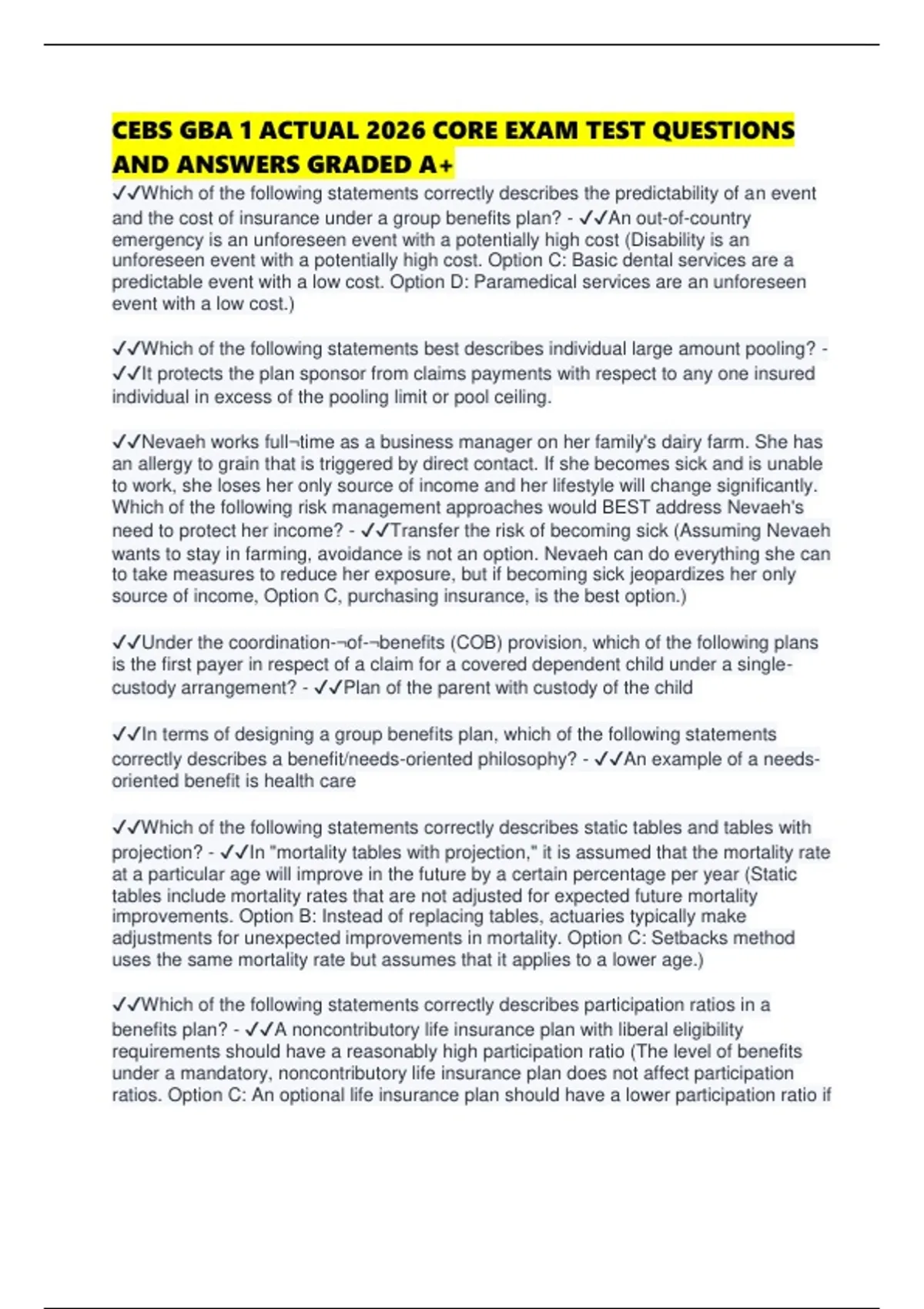 CEBS GBA 1 ACTUAL 2026 CORE EXAM TEST QUESTIONS AND ANSWERS GRADED A+

✓✓Which of the following statements correctly describes the predictability of an event and the cost of insurance under a group benefits plan? - ✓✓An out-of-country emergency is an unforeseen event with a potentially high cost (Disability is an unforeseen event with a potentially high cost. Option C: Basic dental services are a predictable event with a low cost. Option D: Paramedical services are an unforeseen event with a low cost.)

✓✓Which of the following statements best describes individual large amount pooling? - ✓✓It protects the plan sponsor from claims payments with respect to any one insured individual in excess of the pooling limit or pool ceiling.

✓✓Nevaeh works full¬time as a business manager on her family's dairy farm. She has an allergy to grain that is triggered by direct contact. If she becomes sick and is unable to work, she loses her only source of income and her lifestyle will change significantly. Which of the following risk management approaches would BEST address Nevaeh's need to protect her income? - ✓✓Transfer the risk of becoming sick (Assuming Nevaeh wants to stay in farming, avoidance is not an option. Nevaeh can do everything she can to take measures to reduce her exposure, but if becoming sick jeopardizes her only source of income, Option C, purchasing insurance, is the best option.)

✓✓Under the coordination-¬of-¬benefits (COB) provision, which of the following plans is the first payer in respect of a claim for a covered dependent child under a single-custody arrangement? - ✓✓Plan of the parent with custody of the child

✓✓In terms of designing a group benefits plan, which of the following statements correctly describes a benefit/needs-oriented philosophy? - ✓✓An example of a needs-oriented benefit is health care

✓✓Which of the following statements correctly describes static tables and tables with projection? - ✓✓In "mortality tables with projection," it is assumed that the mortality rate at a particular age will improve in the future by a certain percentage per year (Static tables include mortality rates that are not adjusted for expected future mortality improvements. Option B: Instead of replacing tables, actuaries typically make adjustments for unexpected improvements in mortality. Option C: Setbacks method uses the same mortality rate but assumes that it applies to a lower age.)

✓✓Which of the following statements correctly describes participation ratios in a benefits plan? - ✓✓A noncontributory life insurance plan with liberal eligibility requirements should have a reasonably high participation ratio (The level of benefits under a mandatory, noncontributory life insurance plan does not affect participation ratios. Option C: An optional life insurance plan should have a lower participation ratio if